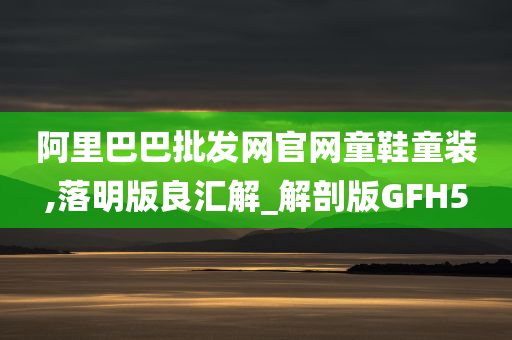 阿里巴巴批发网官网童鞋童装,落明版良汇解_解剖版GFH5